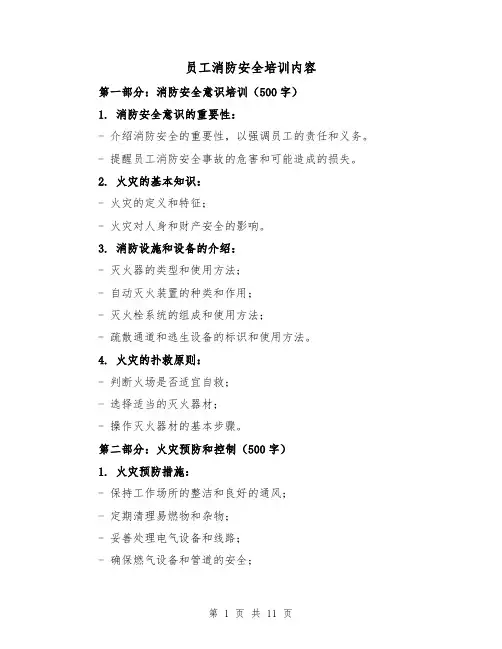 员工消防安全培训内容

第一部分：消防安全意识培训（500字）

1. 消防安全意识的重要性：

- 介绍消防安全的重要性，以强调员工的责任和义务。

- 提醒员工消防安全事故的危害和可能造成的损失。

2. 火灾的基本知识：

- 火灾的定义和特征；

- 火灾对人身和财产安全的影响。

3. 消防设施和设备的介绍：

- 灭火器的类型和使用方法；

- 自动灭火装置的种类和作用；

- 灭火栓系统的组成和使用方法；

- 疏散通道和逃生设备的标识和使用方法。

4. 火灾的扑救原则：

- 判断火场是否适宜自救；

- 选择适当的灭火器材；

- 操作灭火器材的基本步骤。

第二部分：火灾预防和控制（500字）

1. 火灾预防措施：

- 保持工作场所的整洁和良好的通风；

- 定期清理易燃物和杂物；

- 妥善处理电气设备和线路；

- 确保燃气设备和管道的安全；

第 1 页 共 11 页